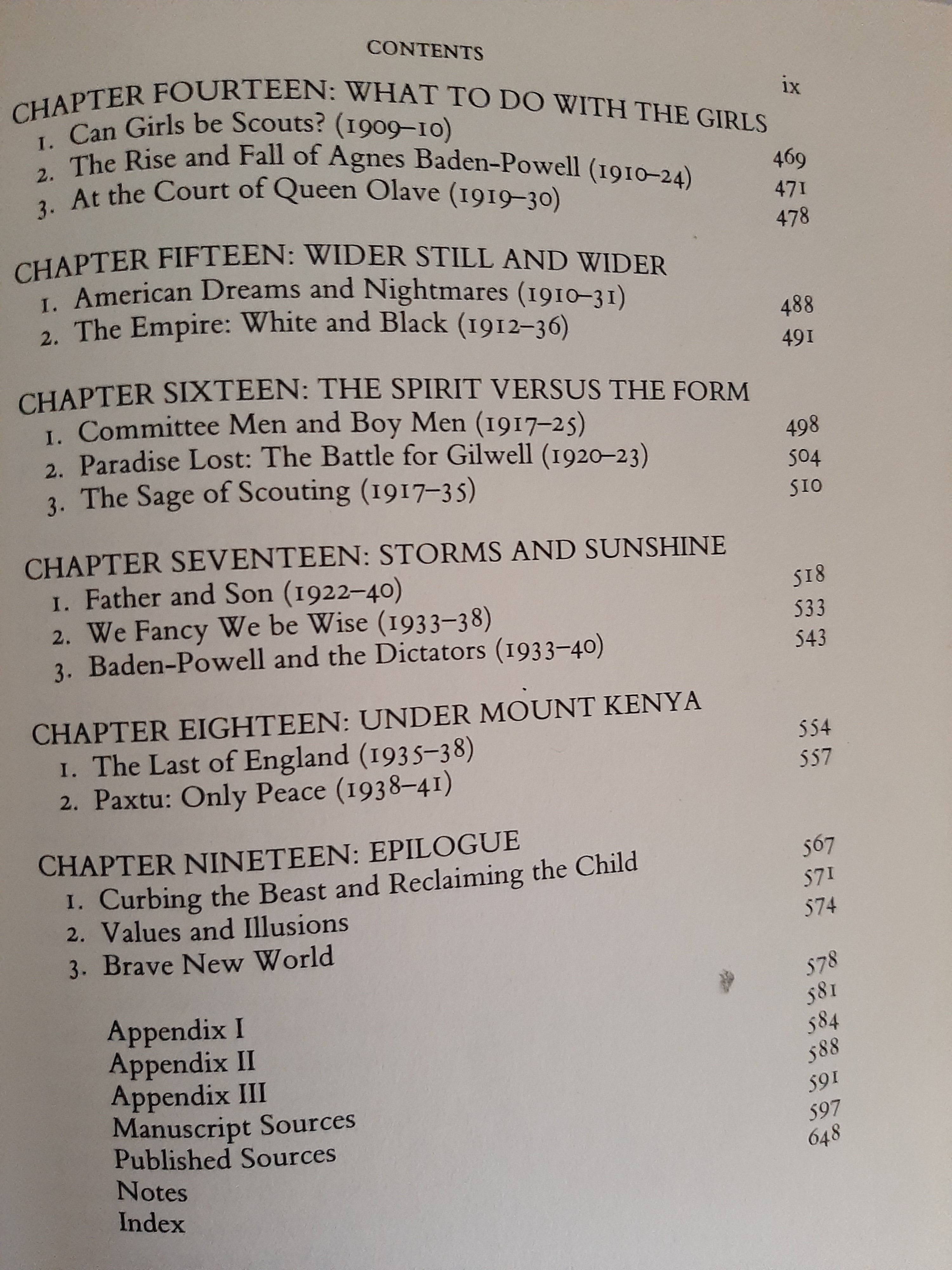 CONTENTS

ix

CHAPTER FOURTEEN: WHAT TO DO WITH THE GIRLS
1. Can Girls be Scouts? (1909–10) 469
2. The Rise and Fall of Agnes Baden-Powell (1910–24) 471
3. At the Court of Queen Olave (1919–30) 478

CHAPTER FIFTEEN: WIDER STILL AND WIDER
1. American Dreams and Nightmares (1910–31) 488
2. The Empire: White and Black (1912–36) 491

CHAPTER SIXTEEN: THE SPIRIT VERSUS THE FORM
1. Committee Men and Boy Men (1917–25) 498
2. Paradise Lost: The Battle for Gilwell (1920–23) 504
3. The Sage of Scouting (1917–35) 510

CHAPTER SEVENTEEN: STORMS AND SUNSHINE
1. Father and Son (1922–40) 518
2. We Fancy We be Wise (1933–38) 533
3. Baden-Powell and the Dictators (1933–40) 543

CHAPTER EIGHTEEN: UNDER MOUNT KENYA
1. The Last of England (1935–38) 554
2. Paxtu: Only Peace (1938–41) 557

CHAPTER NINETEEN: EPILOGUE
1. Curbing the Beast and Reclaiming the Child 567
2. Values and Illusions 571
3. Brave New World 574

Appendix I 578
Appendix II 581
Appendix III 584
Manuscript Sources 588
Published Sources 591
Notes 597
Index 648